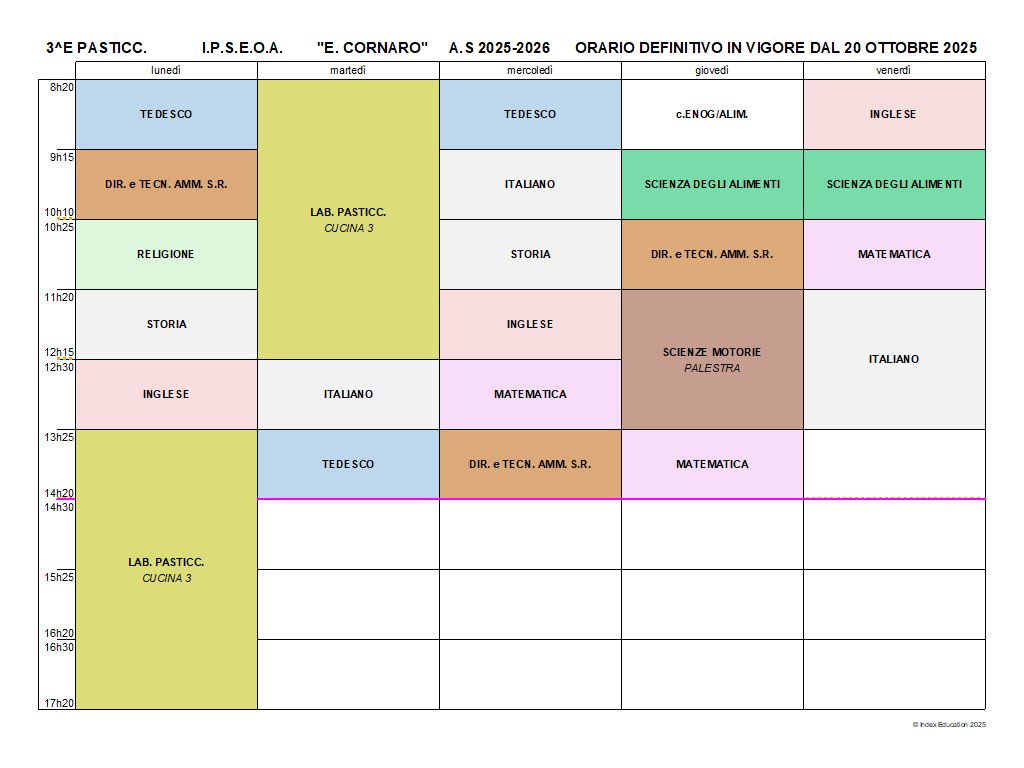 3^E PASTICC. I.P.S.E.O.A. "E. CORNARO" A.S 2025-2026 ORARIO DEFINITIVO IN VIGORE DAL 20 OTTOBRE 2025

| | lunedì | martedì | mercoledì | giovedì | venerdì |
|---|---|---|---|---|---|
| 8h20 | TEDESCO | LAB. PASTICC. CUCINA 3 | TEDESCO | c.ENOG/ALIM. | INGLESE |
| 9h15 10h10 | DIR. e TECN. AMM. S.R. | | ITALIANO | SCIENZA DEGLI ALIMENTI | SCIENZA DEGLI ALIMENTI |
| 10h25 | RELIGIONE | | STORIA | DIR. e TECN. AMM. S.R. | MATEMATICA |
| 11h20 12h15 | STORIA | | INGLESE | SCIENZE MOTORIE PALESTRA | ITALIANO |
| 12h30 | INGLESE | ITALIANO | MATEMATICA | | |
| 13h25 14h20 | LAB. PASTICC. CUCINA 3 | TEDESCO | DIR. e TECN. AMM. S.R. | MATEMATICA | |
| 14h30 | | | | | |
| 15h25 16h20 | | | | | |
| 16h30 17h20 | | | | | |

© Index Education 2025